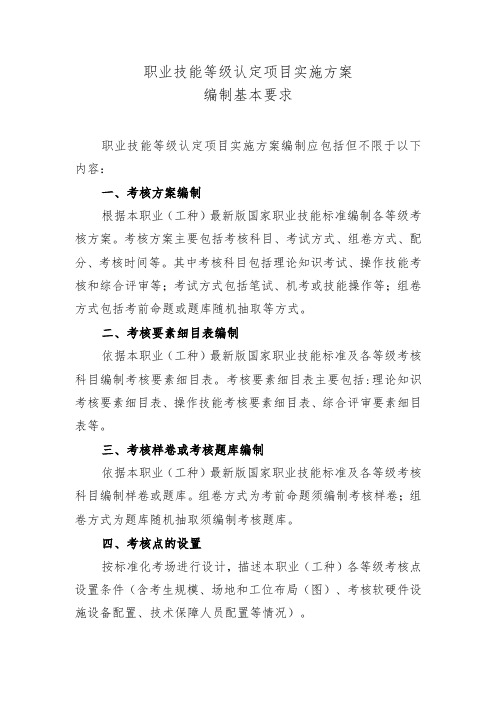 职业技能等级认定项目实施方案
编制基本要求

职业技能等级认定项目实施方案编制应包括但不限于以下内容：

一、考核方案编制

根据本职业（工种）最新版国家职业技能标准编制各等级考核方案。考核方案主要包括考核科目、考试方式、组卷方式、配分、考核时间等。其中考核科目包括理论知识考试、操作技能考核和综合评审等；考试方式包括笔试、机考或技能操作等；组卷方式包括考前命题或题库随机抽取等方式。

二、考核要素细目表编制

依据本职业（工种）最新版国家职业技能标准及各等级考核科目编制考核要素细目表。考核要素细目表主要包括：理论知识考核要素细目表、操作技能考核要素细目表、综合评审要素细目表等。

三、考核样卷或考核题库编制

依据本职业（工种）最新版国家职业技能标准及各等级考核科目编制样卷或题库。组卷方式为考前命题须编制考核样卷；组卷方式为题库随机抽取须编制考核题库。

四、考核点的设置

按标准化考场进行设计，描述本职业（工种）各等级考核点设置条件（含考生规模、场地和工位布局（图）、考核软硬件设施设备配置、技术保障人员配置等情况）。